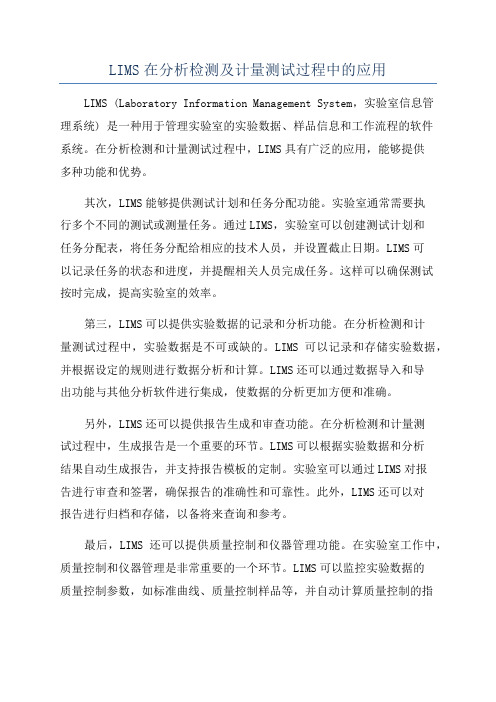 LIMS在分析检测及计量测试过程中的应用

LIMS（Laboratory Information Management System，实验室信息管理系统）是一种用于管理实验室的实验数据、样品信息和工作流程的软件系统。在分析检测和计量测试过程中，LIMS具有广泛的应用，能够提供多种功能和优势。

其次，LIMS能够提供测试计划和任务分配功能。实验室通常需要执行多个不同的测试或测量任务。通过LIMS，实验室可以创建测试计划和任务分配表，将任务分配给相应的技术人员，并设置截止日期。LIMS可以记录任务的状态和进度，并提醒相关人员完成任务。这样可以确保测试按时完成，提高实验室的效率。

第三，LIMS可以提供实验数据的记录和分析功能。在分析检测和计量测试过程中，实验数据是不可或缺的。LIMS 可以记录和存储实验数据，并根据设定的规则进行数据分析和计算。LIMS还可以通过数据导入和导出功能与其他分析软件进行集成，使数据的分析更加方便和准确。

另外，LIMS还可以提供报告生成和审查功能。在分析检测和计量测试过程中，生成报告是一个重要的环节。LIMS可以根据实验数据和分析结果自动生成报告，并支持报告模板的定制。实验室可以通过LIMS对报告进行审查和签署，确保报告的准确性和可靠性。此外，LIMS还可以对报告进行归档和存储，以备将来查询和参考。

最后，LIMS 还可以提供质量控制和仪器管理功能。在实验室工作中，质量控制和仪器管理是非常重要的一个环节。LIMS可以监控实验数据的质量控制参数，如标准曲线、质量控制样品等，并自动计算质量控制的指